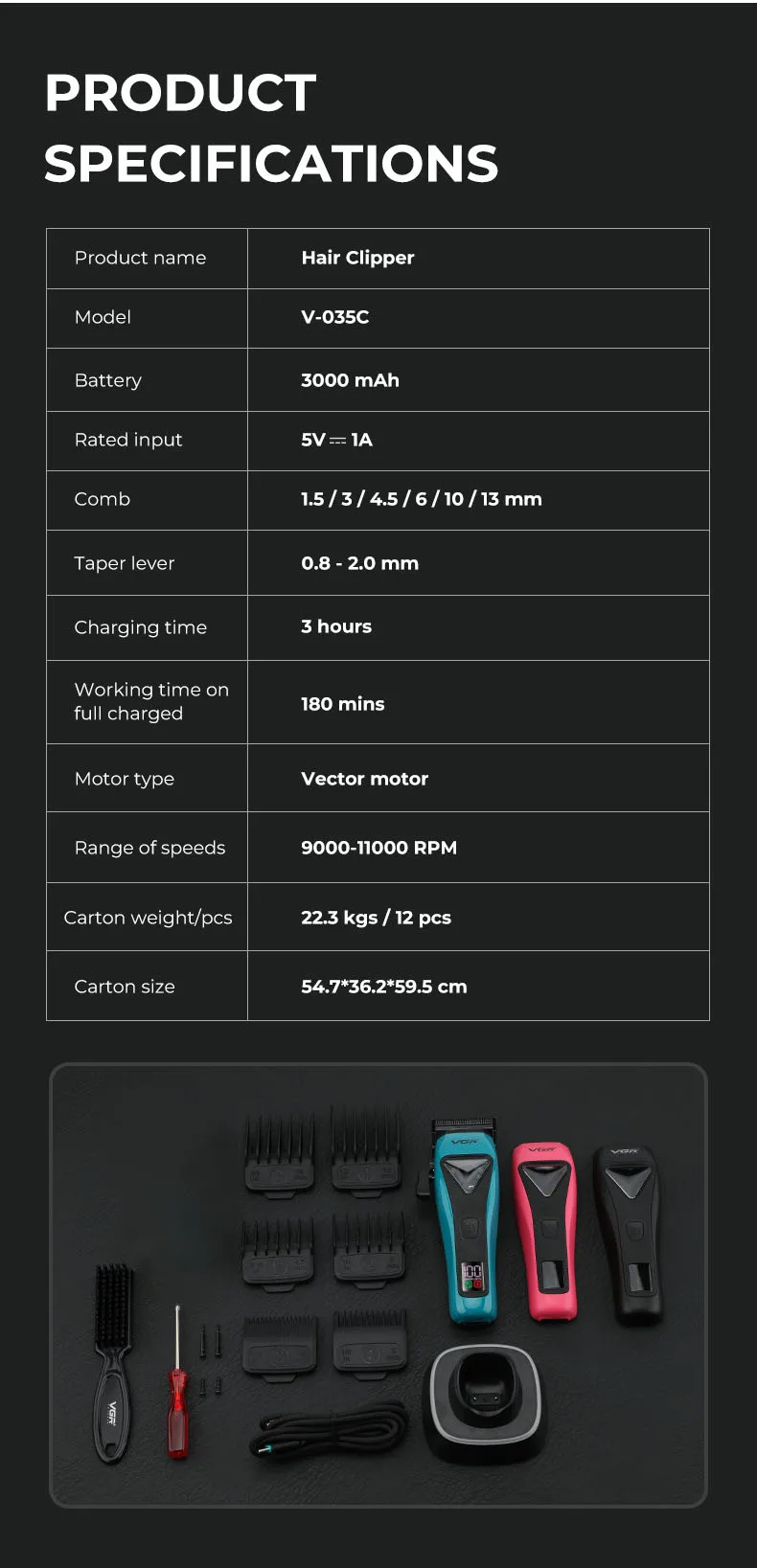 PRODUCT SPECIFICATIONS

| Product name | Hair Clipper |
|---|---|
| Model | V-035C |
| Battery | 3000 mAh |
| Rated input | 5V ⎓ 1A |
| Comb | 1.5 / 3 / 4.5 / 6 / 10 / 13 mm |
| Taper lever | 0.8 - 2.0 mm |
| Charging time | 3 hours |
| Working time on full charged | 180 mins |
| Motor type | Vector motor |
| Range of speeds | 9000-11000 RPM |
| Carton weight/pcs | 22.3 kgs / 12 pcs |
| Carton size | 54.7*36.2*59.5 cm |